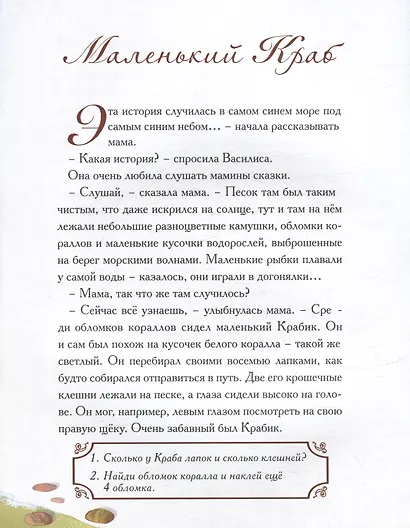 Маленький Краб

Эта история случилась в самом синем море под самым синим небом… – начала рассказывать мама.

– Какая история? – спросила Василиса.

Она очень любила слушать мамины сказки.

– Слушай, – сказала мама. – Песок там был таким чистым, что даже искрился на солнце, тут и там на нём лежали небольшие разноцветные камушки, обломки кораллов и маленькие кусочки водорослей, выброшенные на берег морскими волнами. Маленькие рыбки плавали у самой воды – казалось, они играли в догонялки…

– Мама, так что же там случилось?

– Сейчас всё узнаешь, – улыбнулась мама. – Среди обломков кораллов сидел маленький Крабик. Он и сам был похож на кусочек белого коралла – такой же светлый. Он перебирал своими восемью лапками, как будто собирался отправиться в путь. Две его крошечные клешни лежали на песке, а глаза сидели высоко на голове. Он мог, например, левым глазом посмотреть на свою правую щёку. Очень забавный был Крабик.

1. Сколько у Краба лапок и сколько клешней?

2. Найди обломок коралла и наклей ещё 4 обломка.